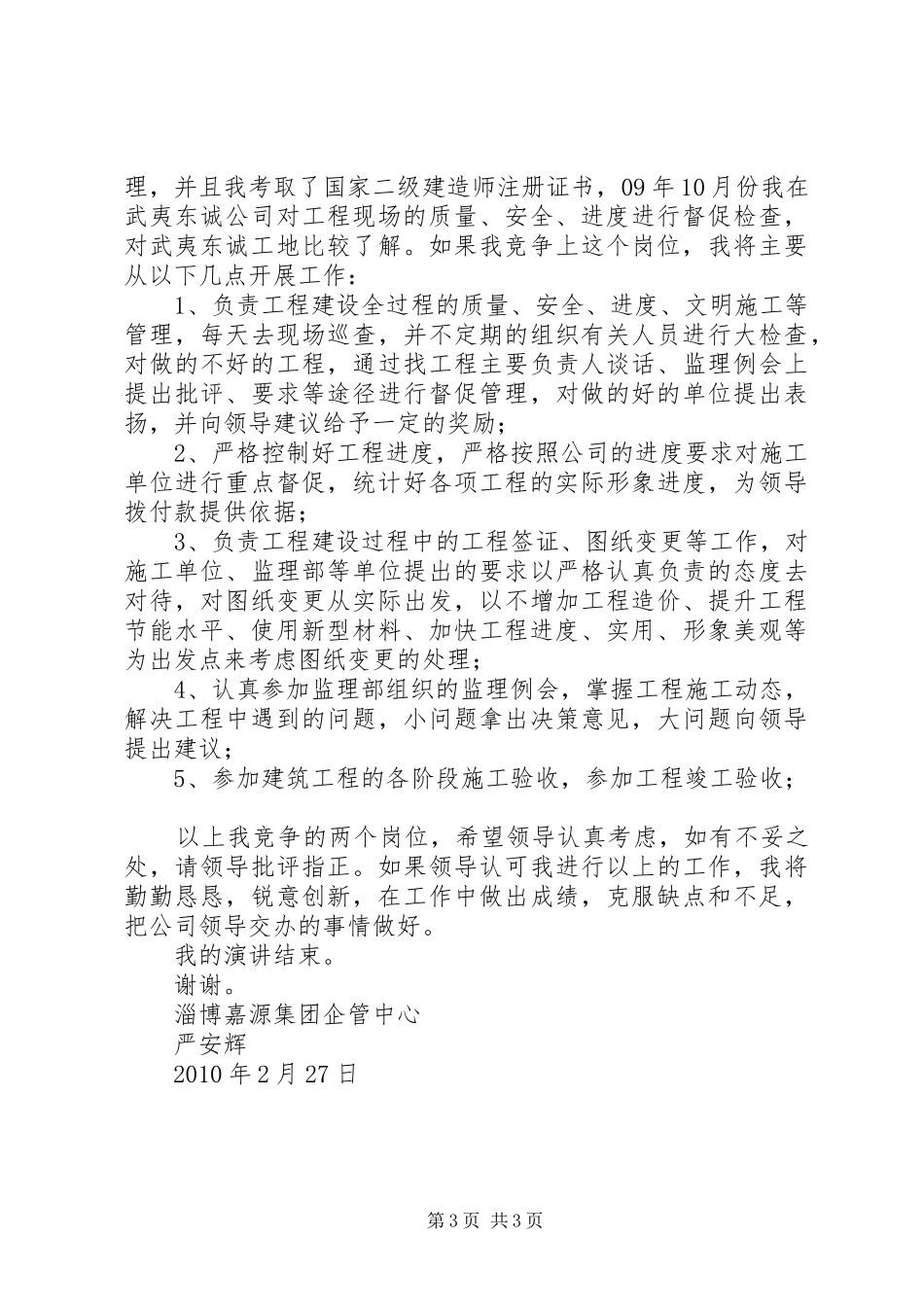 理，并且我考取了国家二级建造师注册证书，09年10月份我在武夷东诚公司对工程现场的质量、安全、进度进行督促检查，对武夷东诚工地比较了解。如果我竞争上这个岗位，我将主要从以下几点开展工作：

1、负责工程建设全过程的质量、安全、进度、文明施工等管理，每天去现场巡查，并不定期的组织有关人员进行大检查，对做的不好的工程，通过找工程主要负责人谈话、监理例会上提出批评、要求等途径进行督促管理，对做的好的单位提出表扬，并向领导建议给予一定的奖励；

2、严格控制好工程进度，严格按照公司的进度要求对施工单位进行重点督促，统计好各项工程的实际形象进度，为领导拨付款提供依据；

3、负责工程建设过程中的工程签证、图纸变更等工作，对施工单位、监理部等单位提出的要求以严格认真负责的态度去对待，对图纸变更从实际出发，以不增加工程造价、提升工程节能水平、使用新型材料、加快工程进度、实用、形象美观等为出发点来考虑图纸变更的处理；

4、认真参加监理部组织的监理例会，掌握工程施工动态，解决工程中遇到的问题，小问题拿出决策意见，大问题向领导提出建议；

5、参加建筑工程的各阶段施工验收，参加工程竣工验收；

以上我竞争的两个岗位，希望领导认真考虑，如有不妥之处，请领导批评指正。如果领导认可我进行以上的工作，我将勤勤恳恳，锐意创新，在工作中做出成绩，克服缺点和不足，把公司领导交办的事情做好。

我的演讲结束。

谢谢。

淄博嘉源集团企管中心
严安辉
2010年2月27日

第3页 共3页